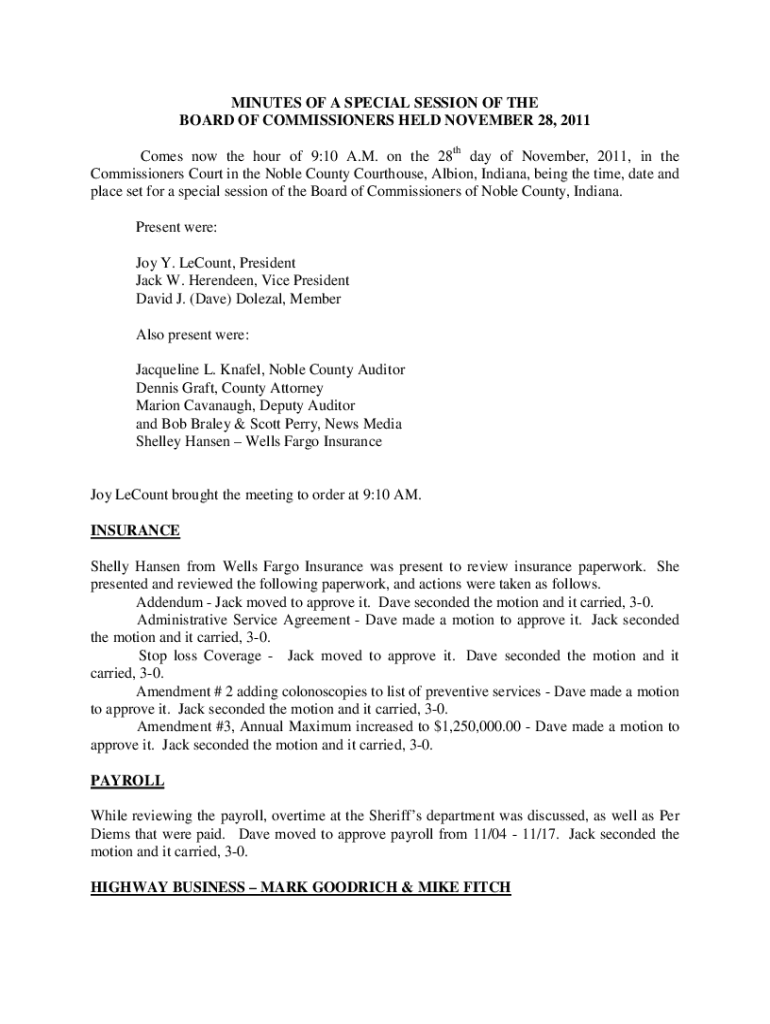 MINUTES OF A SPECIAL SESSION OF THE
BOARD OF COMMISSIONERS HELD NOVEMBER 28, 2011

Comes now the hour of 9:10 A.M. on the 28$^{th}$ day of November, 2011, in the Commissioners Court in the Noble County Courthouse, Albion, Indiana, being the time, date and place set for a special session of the Board of Commissioners of Noble County, Indiana.

Present were:

Joy Y. LeCount, President
Jack W. Herendeen, Vice President
David J. (Dave) Dolezal, Member

Also present were:

Jacqueline L. Knafel, Noble County Auditor
Dennis Graft, County Attorney
Marion Cavanaugh, Deputy Auditor
and Bob Braley & Scott Perry, News Media
Shelley Hansen – Wells Fargo Insurance

Joy LeCount brought the meeting to order at 9:10 AM.

INSURANCE

Shelly Hansen from Wells Fargo Insurance was present to review insurance paperwork. She presented and reviewed the following paperwork, and actions were taken as follows.
Addendum - Jack moved to approve it. Dave seconded the motion and it carried, 3-0.
Administrative Service Agreement - Dave made a motion to approve it. Jack seconded the motion and it carried, 3-0.
Stop loss Coverage - Jack moved to approve it. Dave seconded the motion and it carried, 3-0.
Amendment # 2 adding colonoscopies to list of preventive services - Dave made a motion to approve it. Jack seconded the motion and it carried, 3-0.
Amendment #3, Annual Maximum increased to $1,250,000.00 - Dave made a motion to approve it. Jack seconded the motion and it carried, 3-0.

PAYROLL

While reviewing the payroll, overtime at the Sheriff's department was discussed, as well as Per Diems that were paid. Dave moved to approve payroll from 11/04 - 11/17. Jack seconded the motion and it carried, 3-0.

HIGHWAY BUSINESS – MARK GOODRICH & MIKE FITCH